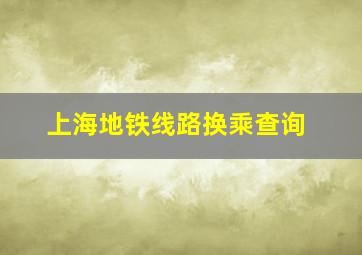 上海地铁线路换乘查询